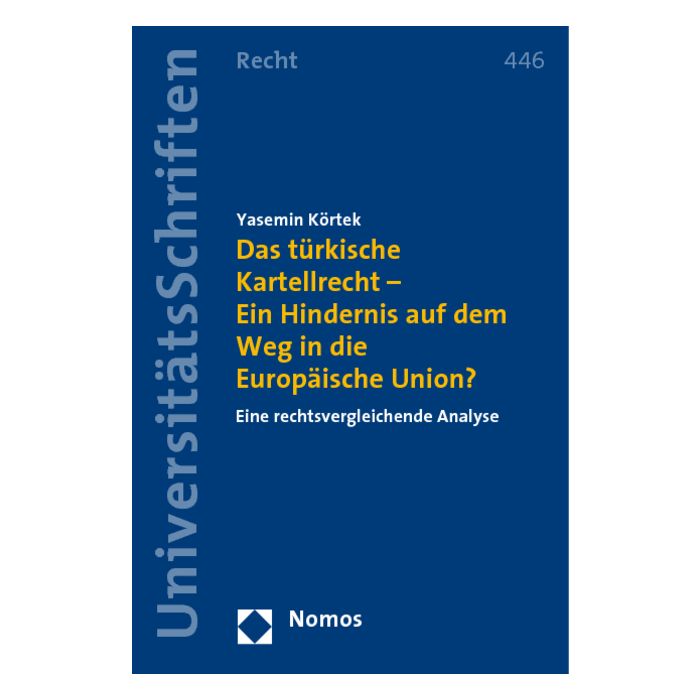 UniversitätsSchriften

Recht 446

Yasemin Körtek

Das türkische Kartellrecht – Ein Hindernis auf dem Weg in die Europäische Union?

Eine rechtsvergleichende Analyse

Nomos